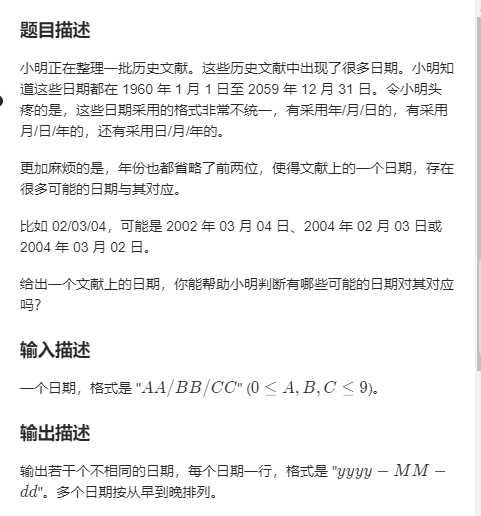 题目描述

小明正在整理一批历史文献。这些历史文献中出现了很多日期。小明知道这些日期都在 1960 年 1 月 1 日至 2059 年 12 月 31 日。令小明头疼的是，这些日期采用的格式非常不统一，有采用年/月/日的，有采用月/日/年的，还有采用日/月/年的。

更加麻烦的是，年份也都省略了前两位，使得文献上的一个日期，存在很多可能的日期与其对应。

比如 02/03/04，可能是 2002 年 03 月 04 日、2004 年 02 月 03 日或 2004 年 03 月 02 日。

给出一个文献上的日期，你能帮助小明判断有哪些可能的日期对其对应吗？

输入描述

一个日期，格式是 "$AA/BB/CC$" ($0 \leq A, B, C \leq 9$)。

输出描述

输出若干个不相同的日期，每个日期一行，格式是 "$yyyy - MM - dd$"。多个日期按从早到晚排列。